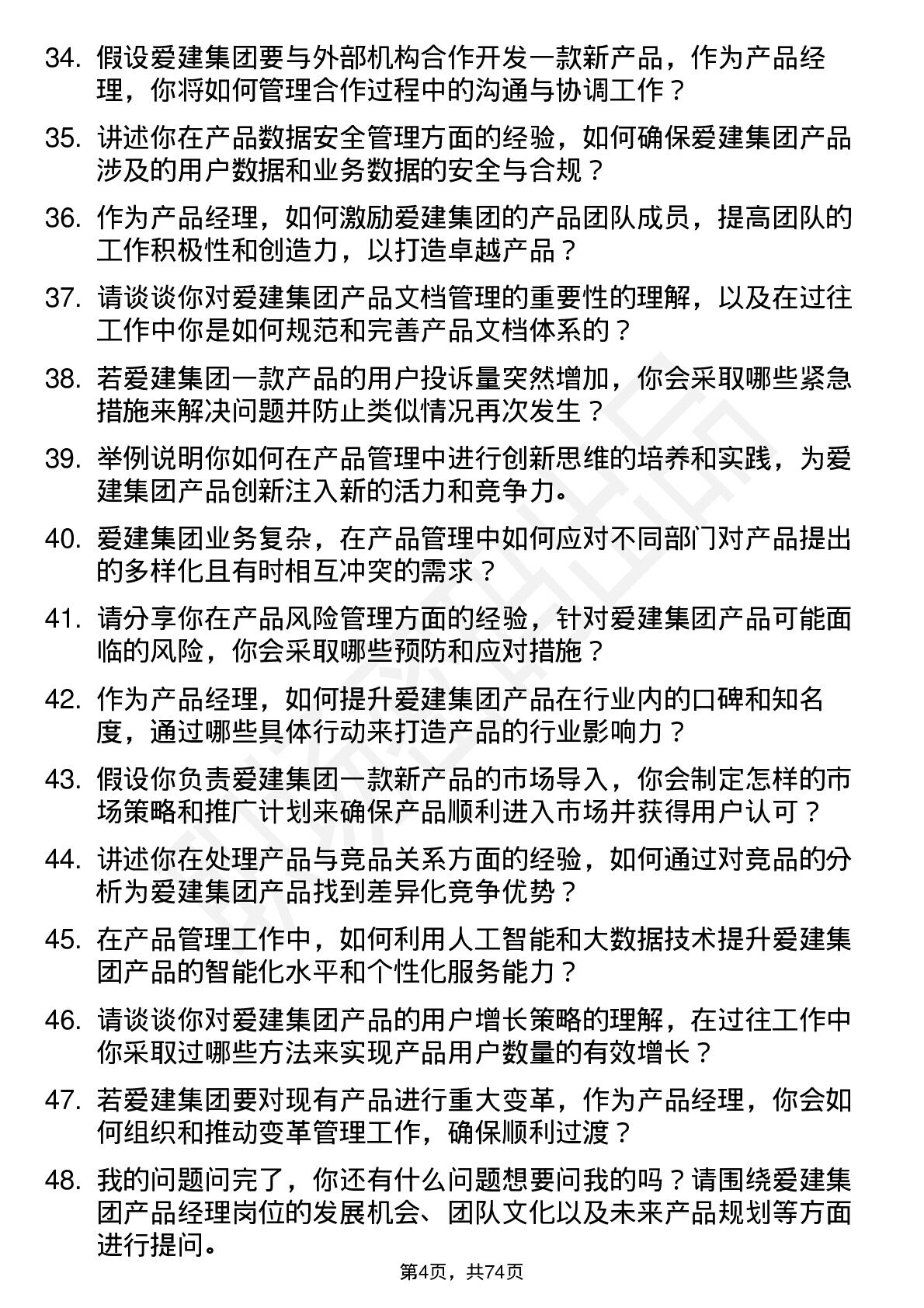 34. 假设爱建集团要与外部机构合作开发一款新产品，作为产品经理，你将如何管理合作过程中的沟通与协调工作？

35. 讲述你在产品数据安全管理方面的经验，如何确保爱建集团产品涉及的用户数据和业务数据的安全与合规？

36. 作为产品经理，如何激励爱建集团的产品团队成员，提高团队的工作积极性和创造力，以打造卓越产品？

37. 请谈谈你对爱建集团产品文档管理的重要性的理解，以及在过往工作中你是如何规范和完善产品文档体系的？

38. 若爱建集团一款产品的用户投诉量突然增加，你会采取哪些紧急措施来解决问题并防止类似情况再次发生？

39. 举例说明你如何在产品管理中进行创新思维的培养和实践，为爱建集团产品创新注入新的活力和竞争力。

40. 爱建集团业务复杂，在产品管理中如何应对不同部门对产品提出的多样化且有时相互冲突的需求？

41. 请分享你在产品风险管理方面的经验，针对爱建集团产品可能面临的风险，你会采取哪些预防和应对措施？

42. 作为产品经理，如何提升爱建集团产品在行业内的口碑和知名度，通过哪些具体行动来打造产品的行业影响力？

43. 假设你负责爱建集团一款新产品的市场导入，你会制定怎样的市场策略和推广计划来确保产品顺利进入市场并获得用户认可？

44. 讲述你在处理产品与竞品关系方面的经验，如何通过对竞品的分析为爱建集团产品找到差异化竞争优势？

45. 在产品管理工作中，如何利用人工智能和大数据技术提升爱建集团产品的智能化水平和个性化服务能力？

46. 请谈谈你对爱建集团产品的用户增长策略的理解，在过往工作中你采取过哪些方法来实现产品用户数量的有效增长？

47. 若爱建集团要对现有产品进行重大变革，作为产品经理，你会如何组织和推动变革管理工作，确保顺利过渡？

48. 我的问题问完了，你还有什么问题想要问我的吗？请围绕爱建集团产品经理岗位的发展机会、团队文化以及未来产品规划等方面进行提问。

第4页，共74页